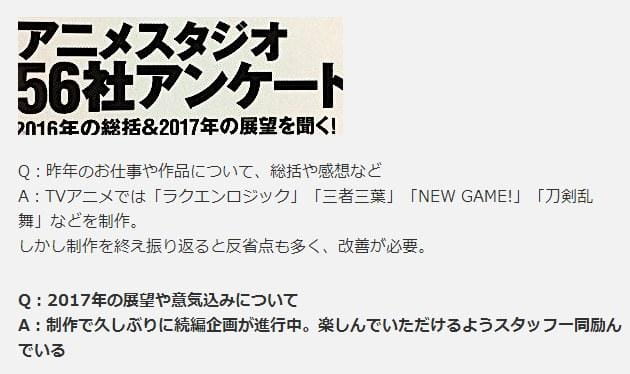 アニメスタジオ
56社アンケート
2016年の総括&2017年の展望を聞く!

Q：昨年のお仕事や作品について、総括や感想など
A：TVアニメでは「ラクエンロジック」「三者三葉」「NEW GAME!」「刀剣乱舞」などを制作。
しかし制作を終え振り返ると反省点も多く、改善が必要。

Q：2017年の展望や意気込みについて
A：制作で久しぶりに続編企画が進行中。楽しんでいただけるようスタッフ一同励んでいる